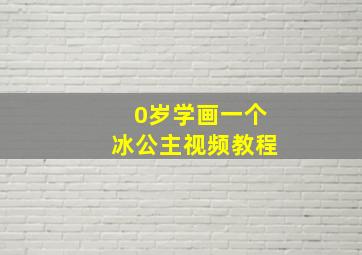 0岁学画一个
冰公主视频教程